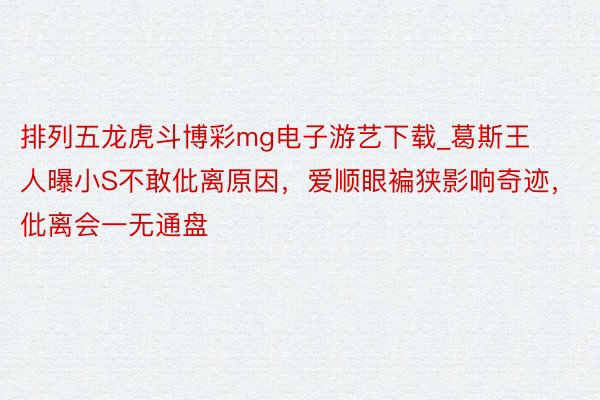 排列五龙虎斗博彩mg电子游艺下载_葛斯王人曝小S不敢仳离原因，爱顺眼褊狭影响奇迹，仳离会一无通盘